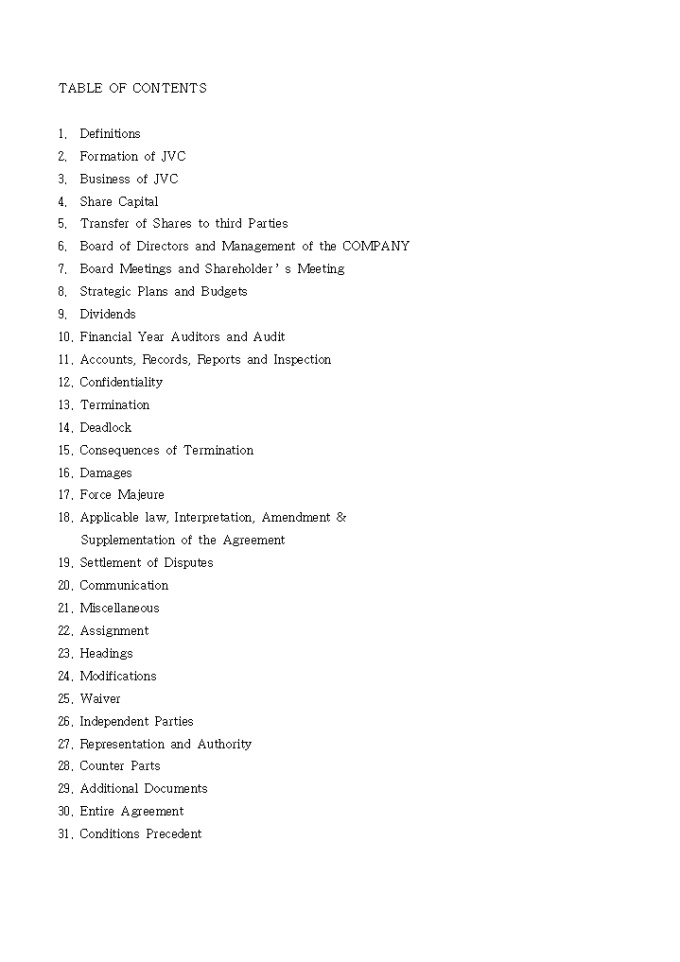 TABLE OF CONTENTS

1. Definitions
2. Formation of JVC
3. Business of JVC
4. Share Capital
5. Transfer of Shares to third Parties
6. Board of Directors and Management of the COMPANY
7. Board Meetings and Shareholder's Meeting
8. Strategic Plans and Budgets
9. Dividends
10. Financial Year Auditors and Audit
11. Accounts, Records, Reports and Inspection
12. Confidentiality
13. Termination
14. Deadlock
15. Consequences of Termination
16. Damages
17. Force Majeure
18. Applicable law, Interpretation, Amendment & Supplementation of the Agreement
19. Settlement of Disputes
20. Communication
21. Miscellaneous
22. Assignment
23. Headings
24. Modifications
25. Waiver
26. Independent Parties
27. Representation and Authority
28. Counter Parts
29. Additional Documents
30. Entire Agreement
31. Conditions Precedent